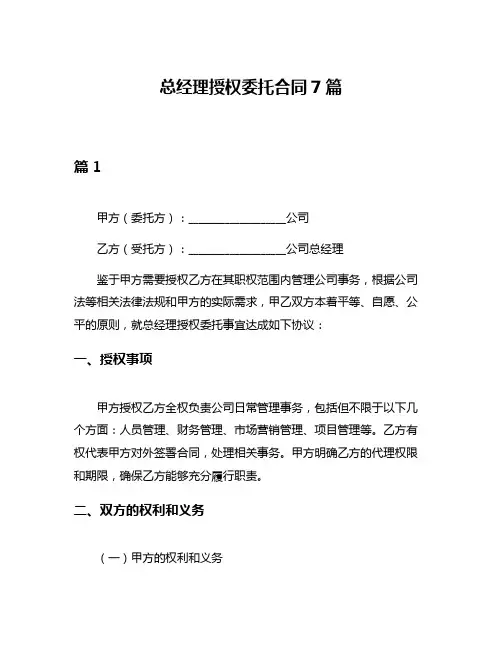 总经理授权委托合同 7 篇

篇 1

甲方（委托方）：________________公司

乙方（受托方）：________________公司总经理

鉴于甲方需要授权乙方在其职权范围内管理公司事务，根据公司法等相关法律法规和甲方的实际需求，甲乙双方本着平等、自愿、公平的原则，就总经理授权委托事宜达成如下协议：

一、授权事项

甲方授权乙方全权负责公司日常管理事务，包括但不限于以下几个方面：人员管理、财务管理、市场营销管理、项目管理等。乙方有权代表甲方对外签署合同，处理相关事务。甲方明确乙方的代理权限和期限，确保乙方能够充分履行职责。

二、双方的权利和义务

（一）甲方的权利和义务